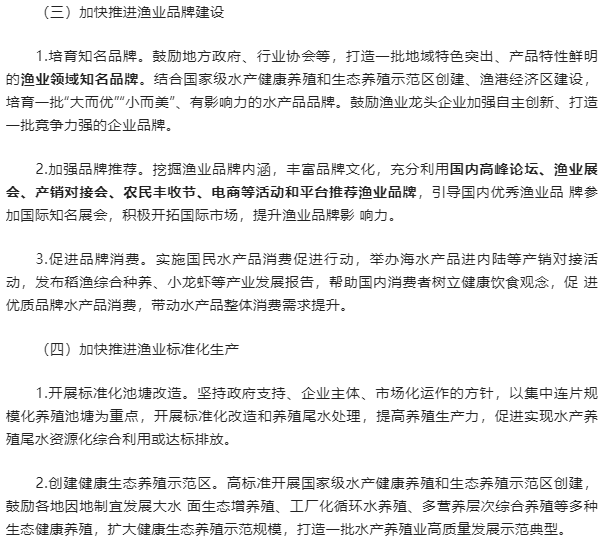 （三）加快推进渔业品牌建设

1.培育知名品牌。鼓励地方政府、行业协会等，打造一批地域特色突出、产品特性鲜明的渔业领域知名品牌。结合国家级水产健康养殖和生态养殖示范区创建、渔港经济区建设，培育一批“大而优”“小而美”、有影响力的水产品品牌。鼓励渔业龙头企业加强自主创新、打造一批竞争力强的企业品牌。

2.加强品牌推荐。挖掘渔业品牌内涵，丰富品牌文化，充分利用国内高峰论坛、渔业展会、产销对接会、农民丰收节、电商等活动和平台推荐渔业品牌，引导国内优秀渔业品 牌参加国际知名展会，积极开拓国际市场，提升渔业品牌影 响力。

3.促进品牌消费。实施国民水产品消费促进行动，举办海水产品进内陆等产销对接活动，发布稻渔综合种养、小龙虾等产业发展报告，帮助国内消费者树立健康饮食观念，促 进优质品牌水产品消费，带动水产品整体消费需求提升。

（四）加快推进渔业标准化生产

1.开展标准化池塘改造。坚持政府支持、企业主体、市场化运作的方针，以集中连片规模化养殖池塘为重点，开展标准化改造和养殖尾水处理，提高养殖生产力，促进实现水产养殖尾水资源化综合利用或达标排放。

2.创建健康生态养殖示范区。高标准开展国家级水产健康养殖和生态养殖示范区创建，鼓励各地因地制宜发展大水 面生态增养殖、工厂化循环水养殖、多营养层次综合养殖等多种生态健康养殖，扩大健康生态养殖示范规模，打造一批水产养殖业高质量发展示范典型。